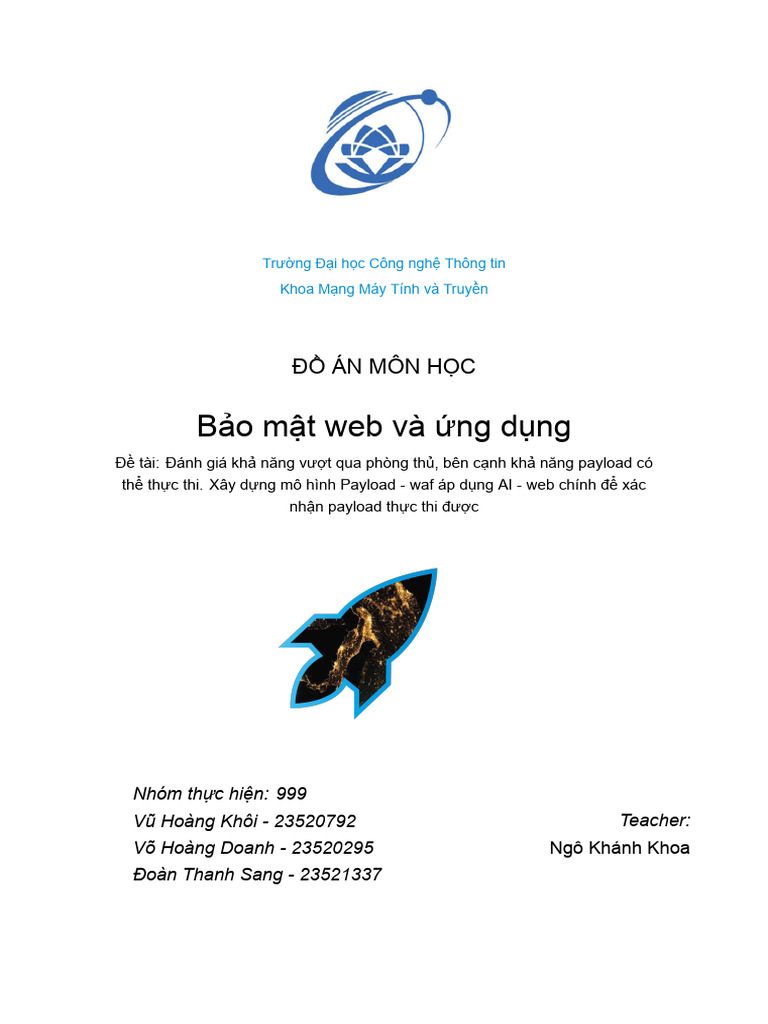 Trường Đại học Công nghệ Thông tin
Khoa Mạng Máy Tính và Truyền

ĐỒ ÁN MÔN HỌC

Bảo mật web và ứng dụng

Đề tài: Đánh giá khả năng vượt qua phòng thủ, bên cạnh khả năng payload có thể thực thi. Xây dựng mô hình Payload - waf áp dụng AI - web chính để xác nhận payload thực thi được

Nhóm thực hiện: 999
Vũ Hoàng Khôi - 23520792
Võ Hoàng Doanh - 23520295
Đoàn Thanh Sang - 23521337

Teacher:
Ngô Khánh Khoa